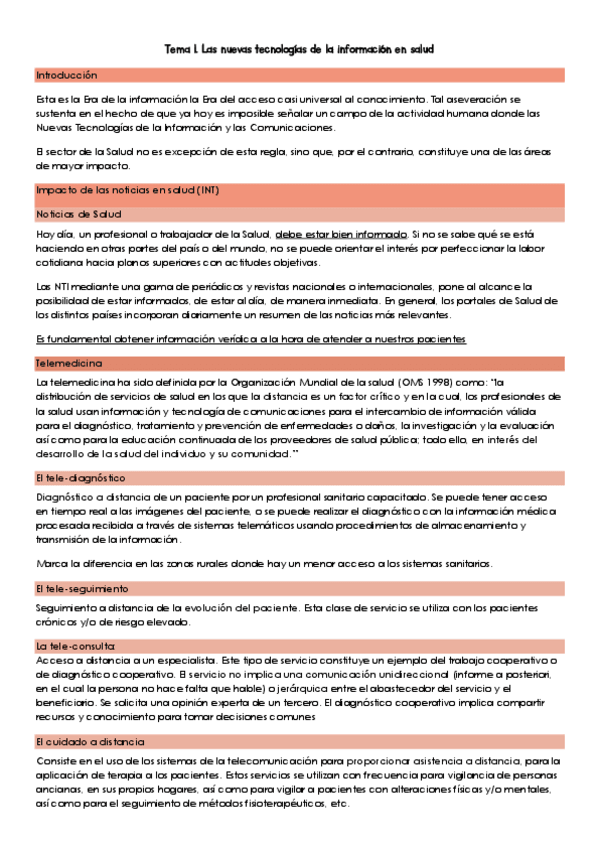 Tema I. Las nuevas tecnologías de la información en salud

Introducción

Esta es la Era de la información la Era del acceso casi universal al conocimiento. Tal aseveración se sustenta en el hecho de que ya hoy es imposible señalar un campo de la actividad humana donde las Nuevas Tecnologías de la Información y las Comunicaciones.

El sector de la Salud no es excepción de esta regla, sino que, por el contrario, constituye una de las áreas de mayor impacto.

Impacto de las noticias en salud (INT)

Noticias de Salud

Hoy día, un profesional o trabajador de la Salud, debe estar bien informado. Si no se sabe qué se está haciendo en otras partes del país o del mundo, no se puede orientar el interés por perfeccionar la labor cotidiana hacia planos superiores con actitudes objetivas.

Las NTI mediante una gama de periódicos y revistas nacionales o internacionales, pone al alcance la posibilidad de estar informados, de estar al día, de manera inmediata. En general, los portales de Salud de los distintos países incorporan diariamente un resumen de las noticias más relevantes.

Es fundamental obtener información verídica a la hora de atender a nuestros pacientes

Telemedicina

La telemedicina ha sido definida por la Organización Mundial de la salud (OMS 1998) como: "la distribución de servicios de salud en los que la distancia es un factor crítico y en la cual, los profesionales de la salud usan información y tecnología de comunicaciones para el intercambio de información válida para el diagnóstico, tratamiento y prevención de enfermedades o daños, la investigación y la evaluación así como para la educación continuada de los proveedores de salud pública; todo ello, en interés del desarrollo de la salud del individuo y su comunidad."

El tele-diagnóstico

Diagnóstico a distancia de un paciente por un profesional sanitario capacitado. Se puede tener acceso en tiempo real a las imágenes del paciente, o se puede realizar el diagnóstico con la información médica procesada recibida a través de sistemas telemáticos usando procedimientos de almacenamiento y transmisión de la información.

Marca la diferencia en las zonas rurales donde hay un menor acceso a los sistemas sanitarios.

El tele-seguimiento

Seguimiento a distancia de la evolución del paciente. Esta clase de servicio se utiliza con los pacientes crónicos y/o de riesgo elevado.

La tele-consulta

Acceso a distancia a un especialista. Este tipo de servicio constituye un ejemplo del trabajo cooperativo o de diagnóstico cooperativo. El servicio no implica una comunicación unidireccional (informe a posteriori, en el cual la persona no hace falta que hable) o jerárquica entre el abastecedor del servicio y el beneficiario. Se solicita una opinión experta de un tercero. El diagnóstico cooperativo implica compartir recursos y conocimiento para tomar decisiones comunes

El cuidado a distancia

Consiste en el uso de los sistemas de la telecomunicación para proporcionar asistencia a distancia, para la aplicación de terapia a los pacientes. Estos servicios se utilizan con frecuencia para vigilancia de personas ancianas, en sus propios hogares, así como para vigilar a pacientes con alteraciones físicas y/o mentales, así como para el seguimiento de métodos fisioterapéuticos, etc.